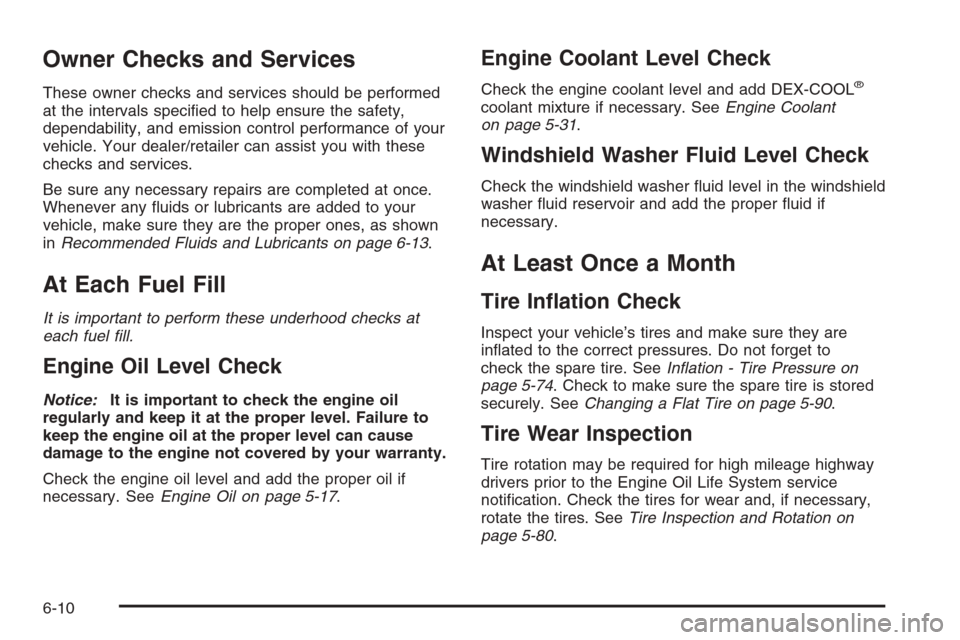 Owner Checks and Services

These owner checks and services should be performed at the intervals specified to help ensure the safety, dependability, and emission control performance of your vehicle. Your dealer/retailer can assist you with these checks and services.

Be sure any necessary repairs are completed at once. Whenever any fluids or lubricants are added to your vehicle, make sure they are the proper ones, as shown in Recommended Fluids and Lubricants on page 6-13.

At Each Fuel Fill

It is important to perform these underhood checks at each fuel fill.

Engine Oil Level Check

Notice: It is important to check the engine oil regularly and keep it at the proper level. Failure to keep the engine oil at the proper level can cause damage to the engine not covered by your warranty.

Check the engine oil level and add the proper oil if necessary. See Engine Oil on page 5-17.

Engine Coolant Level Check

Check the engine coolant level and add DEX-COOL® coolant mixture if necessary. See Engine Coolant on page 5-31.

Windshield Washer Fluid Level Check

Check the windshield washer fluid level in the windshield washer fluid reservoir and add the proper fluid if necessary.

At Least Once a Month

Tire Inflation Check

Inspect your vehicle's tires and make sure they are inflated to the correct pressures. Do not forget to check the spare tire. See Inflation - Tire Pressure on page 5-74. Check to make sure the spare tire is stored securely. See Changing a Flat Tire on page 5-90.

Tire Wear Inspection

Tire rotation may be required for high mileage highway drivers prior to the Engine Oil Life System service notification. Check the tires for wear and, if necessary, rotate the tires. See Tire Inspection and Rotation on page 5-80.

6-10

carmanualsonline.info